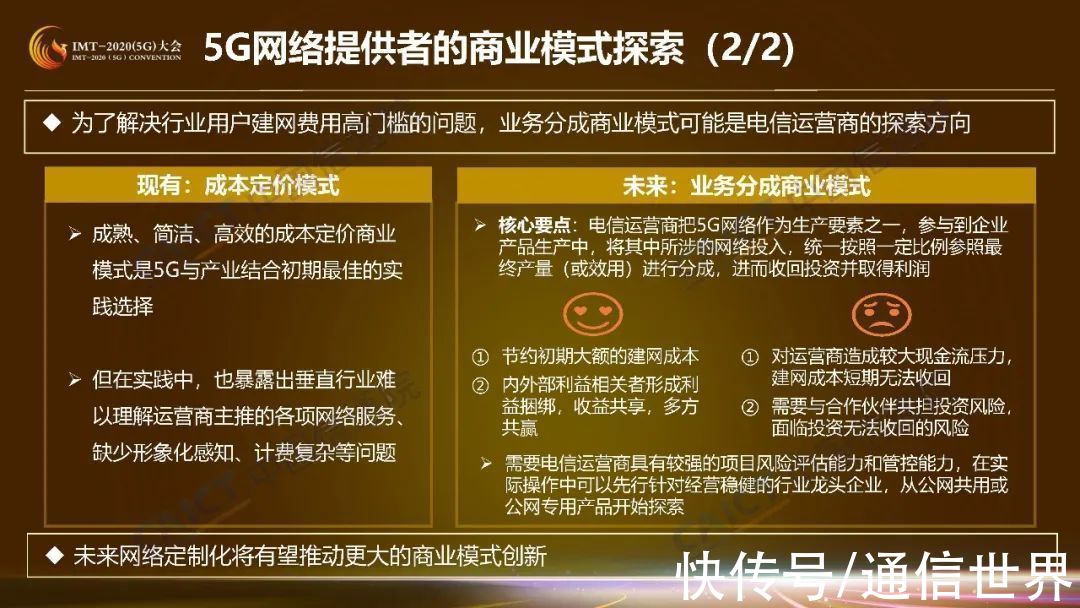 IMT-2020(5G)大会
IMT-2020 (5G) CONVENTION

5G网络提供者的商业模式探索（2/2）

◆ 为了解决行业用户建网费用高门槛的问题，业务分成商业模式可能是电信运营商的探索方向

现有：成本定价模式

➢ 成熟、简洁、高效的成本定价商业模式是5G与产业结合初期最佳的实践选择

➢ 但在实践中，也暴露出垂直行业难以理解运营商主推的各项网络服务、缺少形象化感知、计费复杂等问题

未来：业务分成商业模式

➢ 核心要点：电信运营商把5G网络作为生产要素之一，参与到企业产品生产中，将其中所涉的网络投入，统一按照一定比例参照最终产量（或效用）进行分成，进而收回投资并取得利润

① 节约初期大额的建网成本
② 内外部利益相关者形成利益捆绑，收益共享，多方共赢

① 对运营商造成较大现金流压力，建网成本短期无法收回
② 需要与合作伙伴共担投资风险，面临投资无法收回的风险

➢ 需要电信运营商具有较强的项目风险评估能力和管控能力，在实际操作中可以先行针对经营稳健的行业龙头企业，从公网共用或公网专用产品开始探索

◆ 未来网络定制化将有望推动更大的商业模式创新

快传号/通信世界